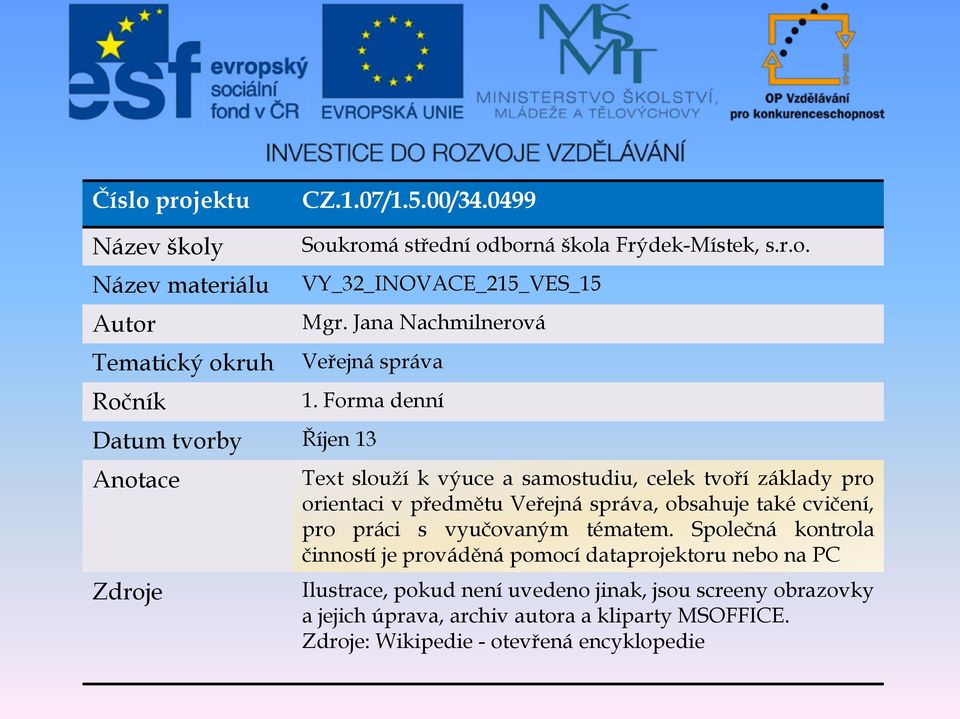 esf evropský sociální fond v ČR

EVROPSKÁ UNIE

MŠMT
MINISTERSTVO ŠKOLSTVÍ, MLÁDEŽE A TĚLOVÝCHOVY

OP Vzdělávání pro konkurenceschopnost

INVESTICE DO ROZVOJE VZDĚLÁVÁNÍ

| Číslo projektu | CZ.1.07/1.5.00/34.0499 |
|---|---|
| Název školy | Soukromá střední odborná škola Frýdek-Místek, s.r.o. |
| Název materiálu | VY_32_INOVACE_215_VES_15 |
| Autor | Mgr. Jana Nachmilnerová |
| Tematický okruh | Veřejná správa |
| Ročník | 1. Forma denní |
| Datum tvorby | Říjen 13 |
| Anotace | Text slouží k výuce a samostudiu, celek tvoří základy pro orientaci v předmětu Veřejná správa, obsahuje také cvičení, pro práci s vyučovaným tématem. Společná kontrola činností je prováděná pomocí dataprojektoru nebo na PC |
| Zdroje | Ilustrace, pokud není uvedeno jinak, jsou screeny obrazovky a jejich úprava, archiv autora a kliparty MSOFFICE. Zdroje: Wikipedie - otevřená encyklopedie |